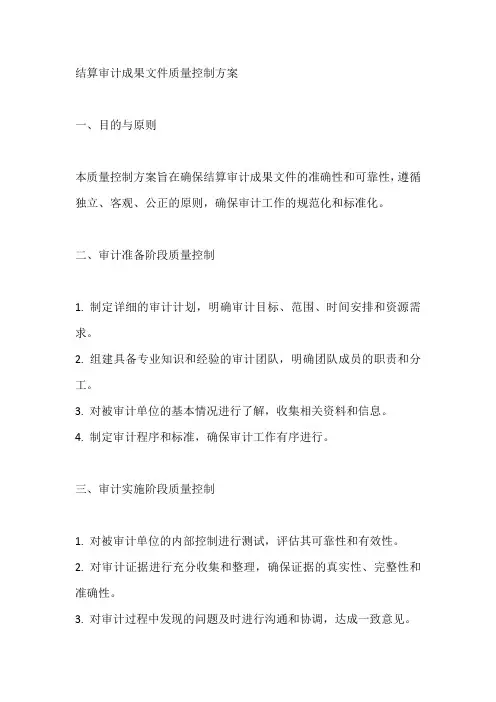 结算审计成果文件质量控制方案

一、目的与原则

本质量控制方案旨在确保结算审计成果文件的准确性和可靠性，遵循独立、客观、公正的原则，确保审计工作的规范化和标准化。

二、审计准备阶段质量控制

1. 制定详细的审计计划，明确审计目标、范围、时间安排和资源需求。
2. 组建具备专业知识和经验的审计团队，明确团队成员的职责和分工。
3. 对被审计单位的基本情况进行了解，收集相关资料和信息。
4. 制定审计程序和标准，确保审计工作有序进行。

三、审计实施阶段质量控制

1. 对被审计单位的内部控制进行测试，评估其可靠性和有效性。
2. 对审计证据进行充分收集和整理，确保证据的真实性、完整性和准确性。
3. 对审计过程中发现的问题及时进行沟通和协调，达成一致意见。